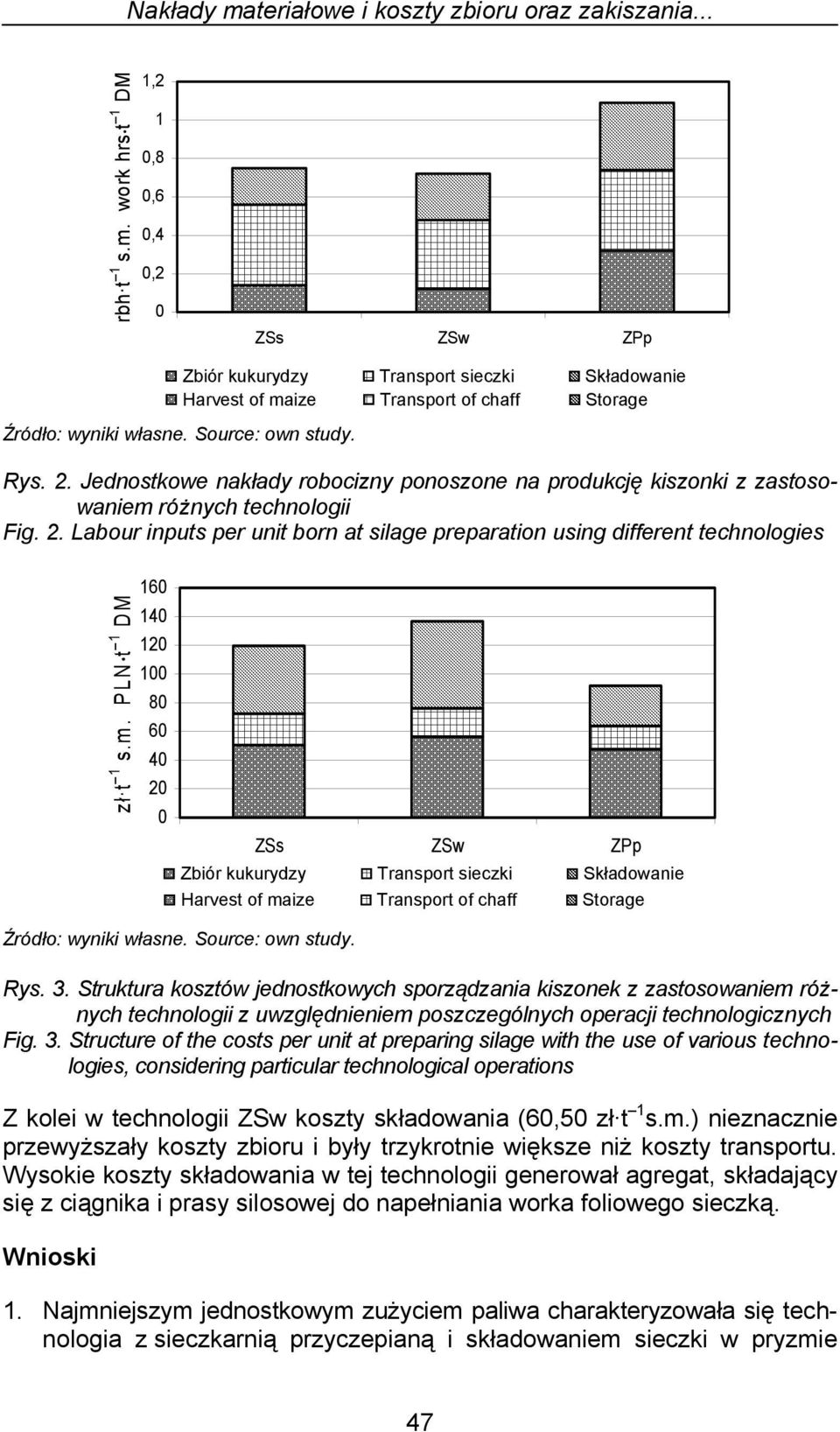 Nakłady materiałowe i koszty zbioru oraz zakiszania...

rbh·t$^{-1}$ s.m. work hrs·t$^{-1}$ DM

1,2
1
0,8
0,6
0,4
0,2
0

ZSs ZSw ZPp

Zbiór kukurydzy Harvest of maize
Transport sieczki Transport of chaff
Składowanie Storage

Źródło: wyniki własne. Source: own study.

Rys. 2. Jednostkowe nakłady robocizny ponoszone na produkcję kiszonki z zastosowaniem różnych technologii
Fig. 2. Labour inputs per unit born at silage preparation using different technologies

zł·t$^{-1}$ s.m. PLN·t$^{-1}$ DM

160
140
120
100
80
60
40
20
0

ZSs ZSw ZPp

Zbiór kukurydzy Harvest of maize
Transport sieczki Transport of chaff
Składowanie Storage

Źródło: wyniki własne. Source: own study.

Rys. 3. Struktura kosztów jednostkowych sporządzania kiszonek z zastosowaniem różnych technologii z uwzględnieniem poszczególnych operacji technologicznych
Fig. 3. Structure of the costs per unit at preparing silage with the use of various technologies, considering particular technological operations

Z kolei w technologii ZSw koszty składowania (60,50 zł·t$^{-1}$s.m.) nieznacznie przewyższały koszty zbioru i były trzykrotnie większe niż koszty transportu. Wysokie koszty składowania w tej technologii generował agregat, składający się z ciągnika i prasy silosowej do napełniania worka foliowego sieczką.

Wnioski

1. Najmniejszym jednostkowym zużyciem paliwa charakteryzowała się technologia z sieczkarnią przyczepianą i składowaniem sieczki w pryzmie

47